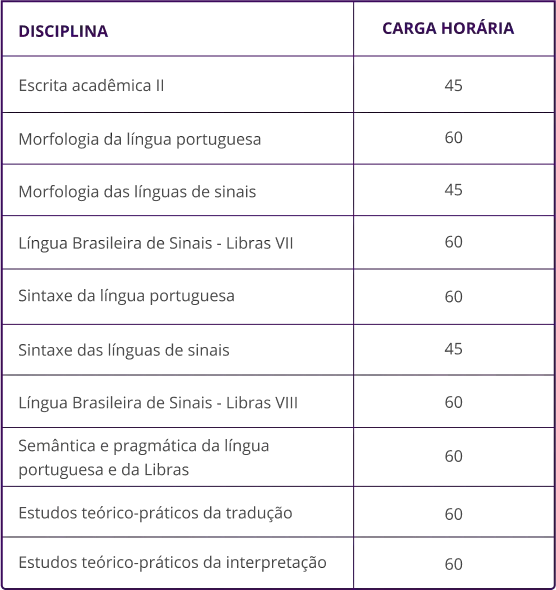 | DISCIPLINA | CARGA HORÁRIA |
|---|---|
| Escrita acadêmica II | 45 |
| Morfologia da língua portuguesa | 60 |
| Morfologia das línguas de sinais | 45 |
| Língua Brasileira de Sinais - Libras VII | 60 |
| Sintaxe da língua portuguesa | 60 |
| Sintaxe das línguas de sinais | 45 |
| Língua Brasileira de Sinais - Libras VIII | 60 |
| Semântica e pragmática da língua portuguesa e da Libras | 60 |
| Estudos teórico-práticos da tradução | 60 |
| Estudos teórico-práticos da interpretação | 60 |